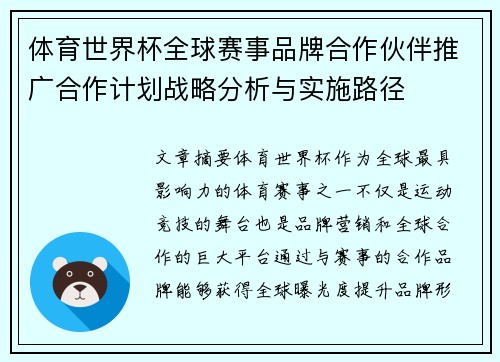 体育世界杯全球赛事品牌合作伙伴推广合作计划战略分析与实施路径

文章摘要体育世界杯作为全球最具影响力的体育赛事之一不仅是运动竞技的舞台也是品牌营销和全球合作的巨大平台通过与赛事的合作品牌能够获得全球曝光度提升品牌形